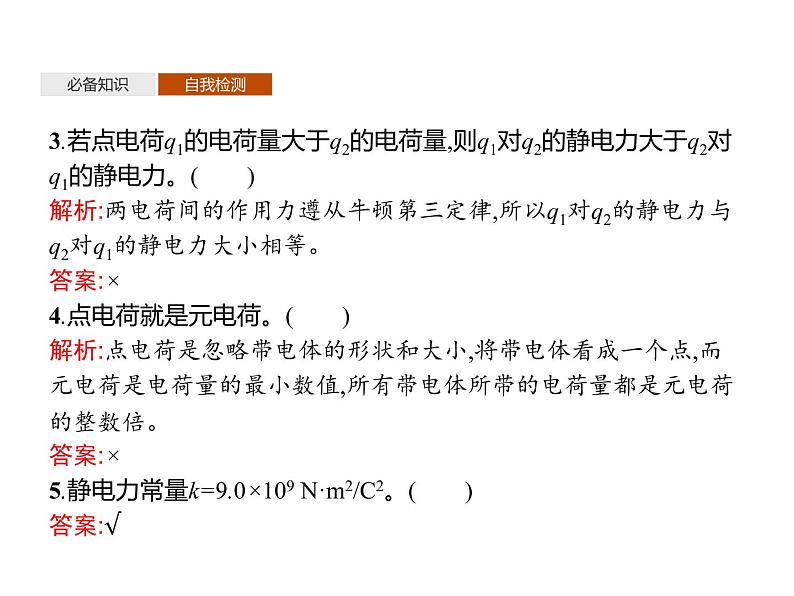 必备知识 自我检测

3.若点电荷$q_1$的电荷量大于$q_2$的电荷量,则$q_1$对$q_2$的静电力大于$q_2$对$q_1$的静电力。(　　)
解析:两电荷间的作用力遵从牛顿第三定律,所以$q_1$对$q_2$的静电力与$q_2$对$q_1$的静电力大小相等。
答案:×
4.点电荷就是元电荷。(　　)
解析:点电荷是忽略带电体的形状和大小,将带电体看成一个点,而元电荷是电荷量的最小数值,所有带电体所带的电荷量都是元电荷的整数倍。
答案:×
5.静电力常量$k=9.0\times10^9\ N\cdot m^2/C^2$。(　　)
答案:√